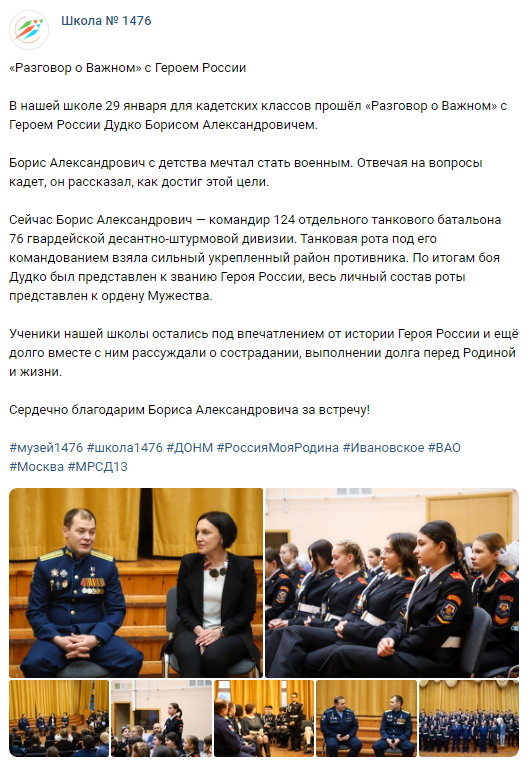 Школа № 1476

«Разговор о Важном» с Героем России

В нашей школе 29 января для кадетских классов прошёл «Разговор о Важном» с Героем России Дудко Борисом Александровичем.

Борис Александрович с детства мечтал стать военным. Отвечая на вопросы кадет, он рассказал, как достиг этой цели.

Сейчас Борис Александрович — командир 124 отдельного танкового батальона 76 гвардейской десантно-штурмовой дивизии. Танковая рота под его командованием взяла сильный укрепленный район противника. По итогам боя Дудко был представлен к званию Героя России, весь личный состав роты представлен к ордену Мужества.

Ученики нашей школы остались под впечатлением от истории Героя России и ещё долго вместе с ним рассуждали о сострадании, выполнении долга перед Родиной и жизни.

Сердечно благодарим Бориса Александровича за встречу!

#музей1476 #школа1476 #ДОНМ #РоссияМояРодина #Ивановское #ВАО #Москва #МРСД13